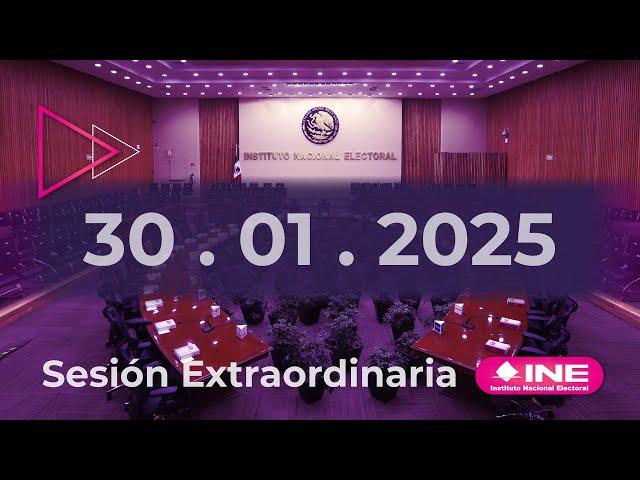 INSTITUTO NACIONAL ELECTORAL

30 . 01 . 2025

Sesión Extraordinaria

INE
Instituto Nacional Electoral